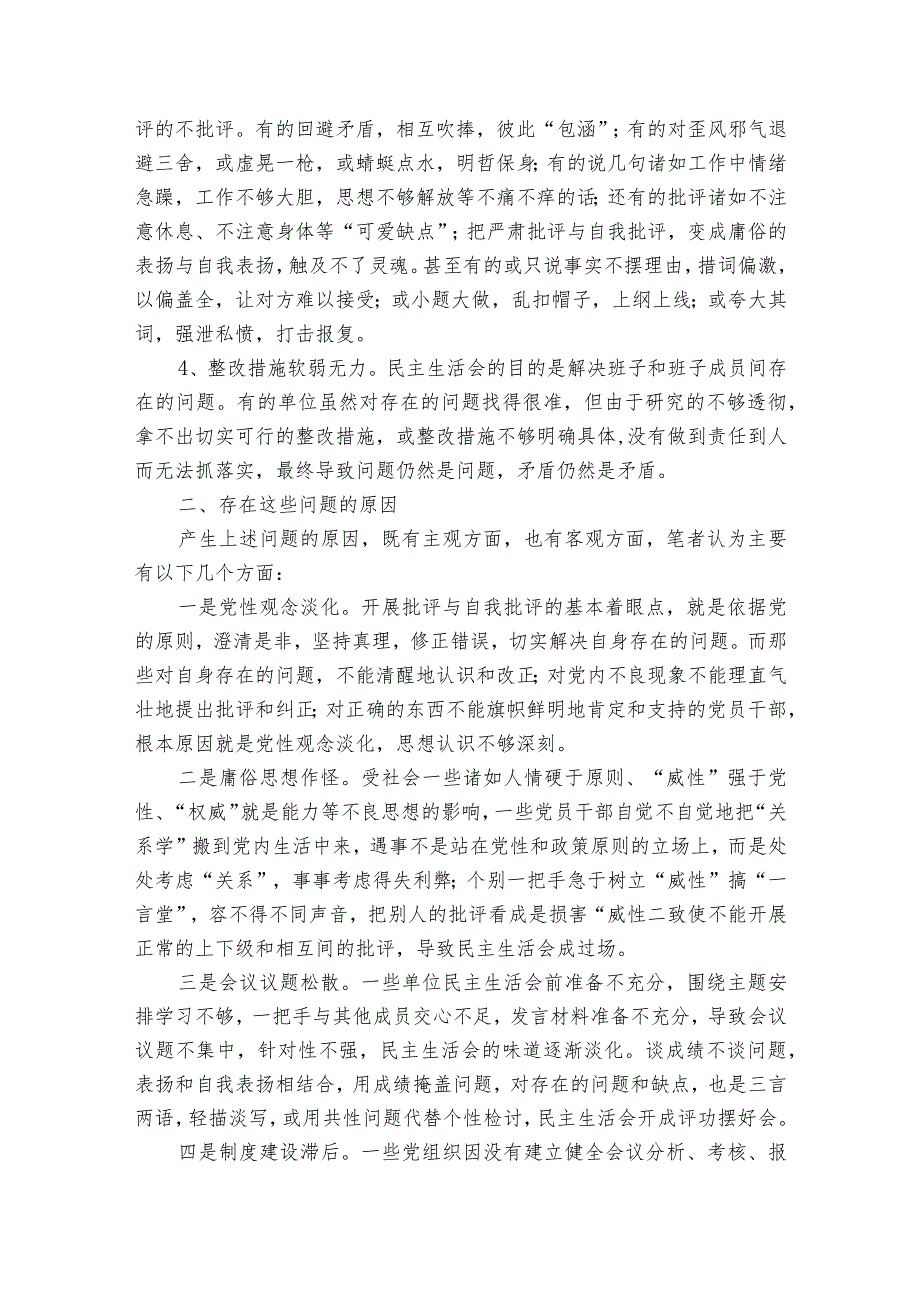 评的不批评。有的回避矛盾，相互吹捧，彼此“包涵”；有的对歪风邪气退避三舍，或虚晃一枪，或蜻蜓点水，明哲保身;有的说几句诸如工作中情绪急躁，工作不够大胆，思想不够解放等不痛不痒的话;还有的批评诸如不注意休息、不注意身体等“可爱缺点”；把严肃批评与自我批评，变成庸俗的表扬与自我表扬，触及不了灵魂。甚至有的或只说事实不摆理由，措词偏激，以偏盖全，让对方难以接受；或小题大做，乱扣帽子，上纲上线；或夸大其词，强泄私愤，打击报复。

4、整改措施软弱无力。民主生活会的目的是解决班子和班子成员间存在的问题。有的单位虽然对存在的问题找得很准，但由于研究的不够透彻，拿不出切实可行的整改措施，或整改措施不够明确具体,没有做到责任到人而无法抓落实，最终导致问题仍然是问题，矛盾仍然是矛盾。

二、存在这些问题的原因

产生上述问题的原因，既有主观方面，也有客观方面，笔者认为主要有以下几个方面：

一是党性观念淡化。开展批评与自我批评的基本着眼点，就是依据党的原则，澄清是非，坚持真理，修正错误，切实解决自身存在的问题。而那些对自身存在的问题，不能清醒地认识和改正;对党内不良现象不能理直气壮地提出批评和纠正;对正确的东西不能旗帜鲜明地肯定和支持的党员干部，根本原因就是党性观念淡化，思想认识不够深刻。

二是庸俗思想作怪。受社会一些诸如人情硬于原则、“威性”强于党性、“权威”就是能力等不良思想的影响，一些党员干部自觉不自觉地把“关系学”搬到党内生活中来，遇事不是站在党性和政策原则的立场上，而是处处考虑“关系”，事事考虑得失利弊;个别一把手急于树立“威性”搞“一言堂”，容不得不同声音，把别人的批评看成是损害“威性二致使不能开展正常的上下级和相互间的批评，导致民主生活会成过场。

三是会议议题松散。一些单位民主生活会前准备不充分，围绕主题安排学习不够，一把手与其他成员交心不足，发言材料准备不充分，导致会议议题不集中，针对性不强，民主生活会的味道逐渐淡化。谈成绩不谈问题，表扬和自我表扬相结合，用成绩掩盖问题，对存在的问题和缺点，也是三言两语，轻描淡写，或用共性问题代替个性检讨，民主生活会开成评功摆好会。

四是制度建设滞后。一些党组织因没有建立健全会议分析、考核、报